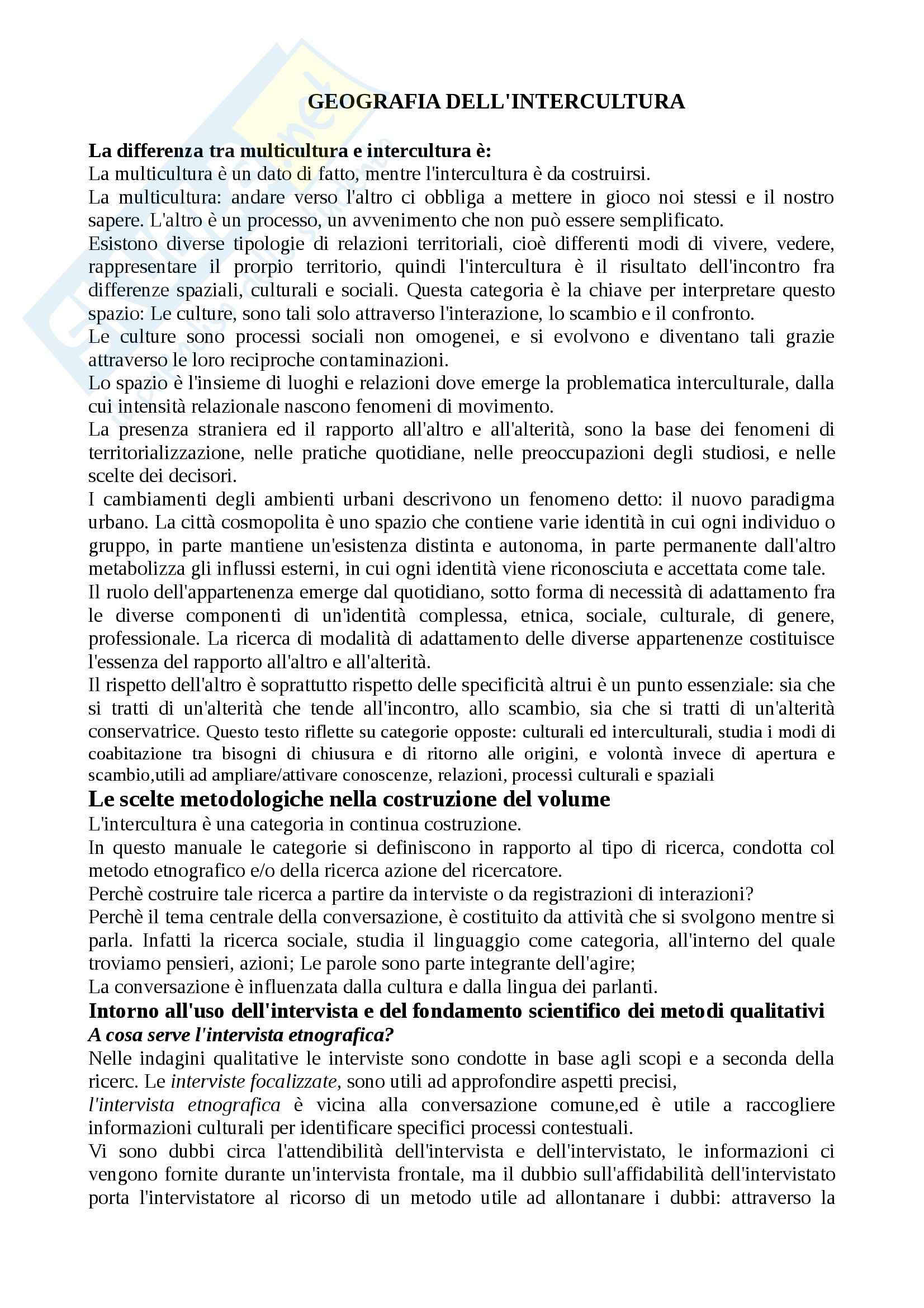 GEOGRAFIA DELL'INTERCULTURA

La differenza tra multicultura e intercultura è:
La multicultura è un dato di fatto, mentre l'intercultura è da costruirsi.
La multicultura: andare verso l'altro ci obbliga a mettere in gioco noi stessi e il nostro sapere. L'altro è un processo, un avvenimento che non può essere semplificato.
Esistono diverse tipologie di relazioni territoriali, cioè differenti modi di vivere, vedere, rappresentare il prorpio territorio, quindi l'intercultura è il risultato dell'incontro fra differenze spaziali, culturali e sociali. Questa categoria è la chiave per interpretare questo spazio: Le culture, sono tali solo attraverso l'interazione, lo scambio e il confronto.
Le culture sono processi sociali non omogenei, e si evolvono e diventano tali grazie attraverso le loro reciproche contaminazioni.
Lo spazio è l'insieme di luoghi e relazioni dove emerge la problematica interculturale, dalla cui intensità relazionale nascono fenomeni di movimento.
La presenza straniera ed il rapporto all'altro e all'alterità, sono la base dei fenomeni di territorializzazione, nelle pratiche quotidiane, nelle preoccupazioni degli studiosi, e nelle scelte dei decisori.
I cambiamenti degli ambienti urbani descrivono un fenomeno detto: il nuovo paradigma urbano. La città cosmopolita è uno spazio che contiene varie identità in cui ogni individuo o gruppo, in parte mantiene un'esistenza distinta e autonoma, in parte permanente dall'altro metabolizza gli influssi esterni, in cui ogni identità viene riconosciuta e accettata come tale.
Il ruolo dell'appartenenza emerge dal quotidiano, sotto forma di necessità di adattamento fra le diverse componenti di un'identità complessa, etnica, sociale, culturale, di genere, professionale. La ricerca di modalità di adattamento delle diverse appartenenze costituisce l'essenza del rapporto all'altro e all'alterità.
Il rispetto dell'altro è soprattutto rispetto delle specificità altrui è un punto essenziale: sia che si tratti di un'alterità che tende all'incontro, allo scambio, sia che si tratti di un'alterità conservatrice. Questo testo riflette su categorie opposte: culturali ed interculturali, studia i modi di coabitazione tra bisogni di chiusura e di ritorno alle origini, e volontà invece di apertura e scambio,utili ad ampliare/attivare conoscenze, relazioni, processi culturali e spaziali
Le scelte metodologiche nella costruzione del volume
L'intercultura è una categoria in continua costruzione.
In questo manuale le categorie si definiscono in rapporto al tipo di ricerca, condotta col metodo etnografico e/o della ricerca azione del ricercatore.
Perchè costruire tale ricerca a partire da interviste o da registrazioni di interazioni?
Perchè il tema centrale della conversazione, è costituito da attività che si svolgono mentre si parla. Infatti la ricerca sociale, studia il linguaggio come categoria, all'interno del quale troviamo pensieri, azioni; Le parole sono parte integrante dell'agire;
La conversazione è influenzata dalla cultura e dalla lingua dei parlanti.
Intorno all'uso dell'intervista e del fondamento scientifico dei metodi qualitativi
A cosa serve l'intervista etnografica?
Nelle indagini qualitative le interviste sono condotte in base agli scopi e a seconda della ricerc. Le interviste focalizzate, sono utili ad approfondire aspetti precisi,
l'intervista etnografica è vicina alla conversazione comune,ed è utile a raccogliere informazioni culturali per identificare specifici processi contestuali.
Vi sono dubbi circa l'attendibilità dell'intervista e dell'intervistato, le informazioni ci vengono fornite durante un'intervista frontale, ma il dubbio sull'affidabilità dell'intervistato porta l'intervistatore al ricorso di un metodo utile ad allontanare i dubbi: attraverso la